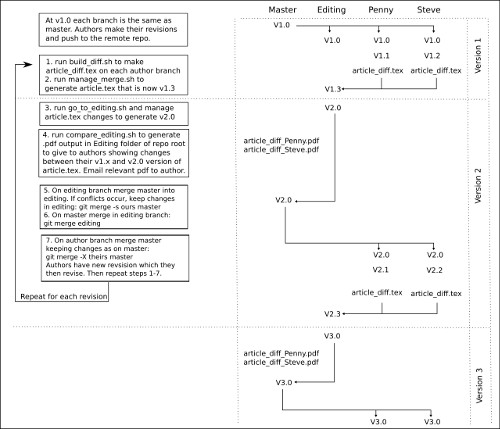 At v1.0 each branch is the same as master. Authors make their revisions and push to the remote repo.

1. run build_diff.sh to make article_diff.tex on each author branch
2. run manage_merge.sh to generate article.tex that is now v1.3

3. run go_to_editing.sh and manage article.tex changes to generate v2.0

4. run compare_editing.sh to generate .pdf output in Editing folder of repo root to give to authors showing changes between their v1.x and v2.0 version of article.tex. Email relevant pdf to author.

5. On editing branch merge master into editing. If conflicts occur, keep changes in editing: git merge -s ours master
6. On master merge in editing branch: git merge editing

7. On author branch merge master keeping changes as on master: git merge -X theirs master
Authors have new revsision which they then revise. Then repeat steps 1-7.

Repeat for each revision

Master Editing Penny Steve

V1.0
V1.0 V1.0 V1.0
V1.1 V1.2
article_diff.tex article_diff.tex
V1.3
Version 1

V2.0
article_diff_Penny.pdf
article_diff_Steve.pdf
V2.0
V2.0 V2.0
V2.1 V2.2
article_diff.tex article_diff.tex
V2.3
Version 2

V3.0
article_diff_Penny.pdf
article_diff_Steve.pdf
V3.0
V3.0 V3.0
Version 3